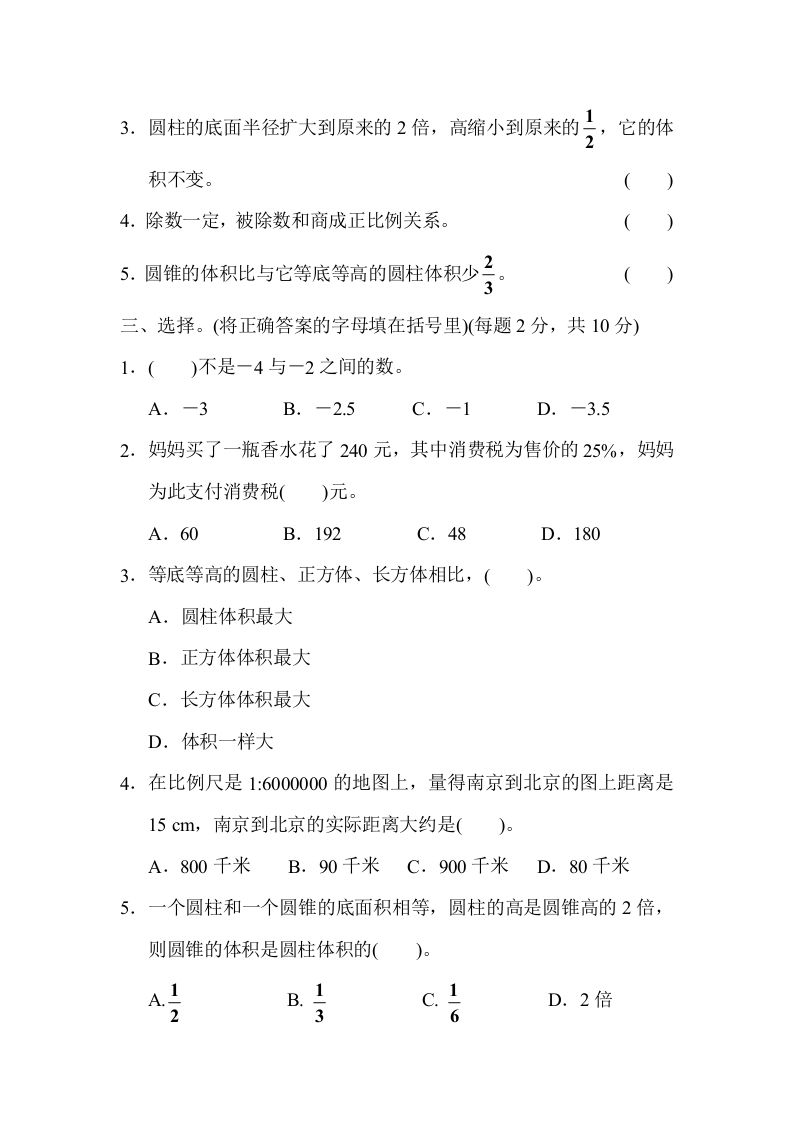 3．圆柱的底面半径扩大到原来的 2 倍，高缩小到原来的$\frac{1}{2}$，它的体积不变。　　(　　)

4．除数一定，被除数和商成正比例关系。　　(　　)

5．圆锥的体积比与它等底等高的圆柱体积少$\frac{2}{3}$。　　(　　)

三、选择。(将正确答案的字母填在括号里)(每题 2 分，共 10 分)

1．(　　)不是－4 与－2 之间的数。

A．－3　　B．－2.5　　C．－1　　D．－3.5

2．妈妈买了一瓶香水花了 240 元，其中消费税为售价的 25%，妈妈为此支付消费税(　　)元。

A．60　　B．192　　C．48　　D．180

3．等底等高的圆柱、正方体、长方体相比，(　　)。

A．圆柱体积最大

B．正方体体积最大

C．长方体体积最大

D．体积一样大

4．在比例尺是 1:6000000 的地图上，量得南京到北京的图上距离是 15 cm，南京到北京的实际距离大约是(　　)。

A．800 千米　　B．90 千米　　C．900 千米　　D．80 千米

5．一个圆柱和一个圆锥的底面积相等，圆柱的高是圆锥高的 2 倍，则圆锥的体积是圆柱体积的(　　)。

A.$\frac{1}{2}$　　B. $\frac{1}{3}$　　C. $\frac{1}{6}$　　D．2 倍